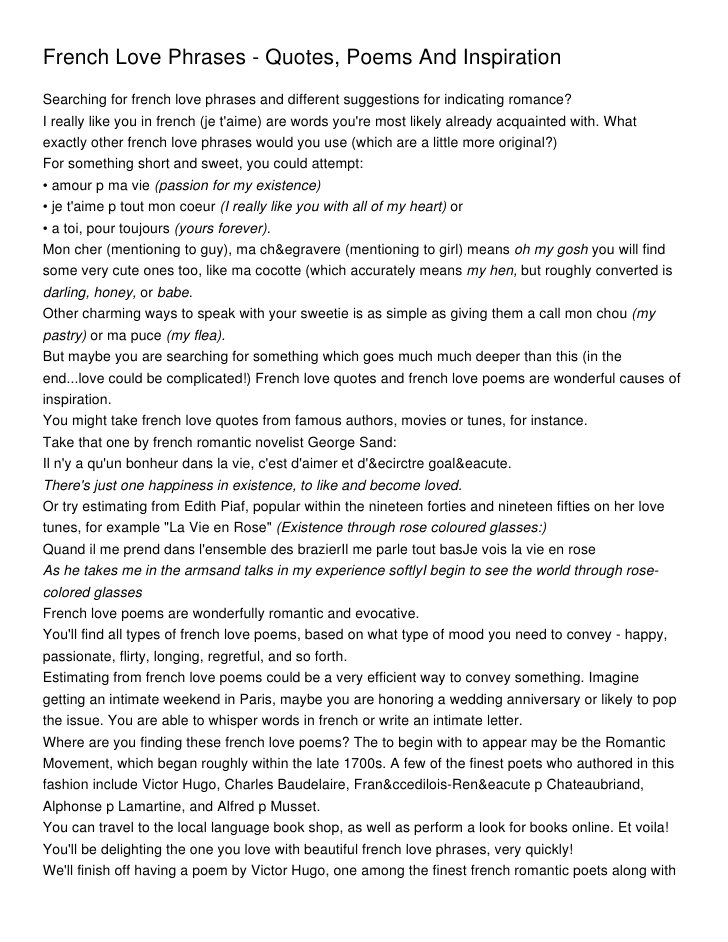 French Love Phrases - Quotes, Poems And Inspiration

Searching for french love phrases and different suggestions for indicating romance?
I really like you in french (je t'aime) are words you're most likely already acquainted with. What exactly other french love phrases would you use (which are a little more original?)
For something short and sweet, you could attempt:
• amour p ma vie (passion for my existence)
• je t'aime p tout mon coeur (I really like you with all of my heart) or
• a toi, pour toujours (yours forever).
Mon cher (mentioning to guy), ma ch&egravere (mentioning to girl) means oh my gosh you will find some very cute ones too, like ma cocotte (which accurately means my hen, but roughly converted is darling, honey, or babe.
Other charming ways to speak with your sweetie is as simple as giving them a call mon chou (my pastry) or ma puce (my flea).
But maybe you are searching for something which goes much much deeper than this (in the end...love could be complicated!) French love quotes and french love poems are wonderful causes of inspiration.
You might take french love quotes from famous authors, movies or tunes, for instance.
Take that one by french romantic novelist George Sand:
Il n'y a qu'un bonheur dans la vie, c'est d'aimer et d'&ecirctre goal&eacute.
There's just one happiness in existence, to like and become loved.
Or try estimating from Edith Piaf, popular within the nineteen forties and nineteen fifties on her love tunes, for example "La Vie en Rose" (Existence through rose coloured glasses:)
Quand il me prend dans l'ensemble des brazierIl me parle tout basJe vois la vie en rose
As he takes me in the armsand talks in my experience softlyI begin to see the world through rose-colored glasses
French love poems are wonderfully romantic and evocative.
You'll find all types of french love poems, based on what type of mood you need to convey - happy, passionate, flirty, longing, regretful, and so forth.
Estimating from french love poems could be a very efficient way to convey something. Imagine getting an intimate weekend in Paris, maybe you are honoring a wedding anniversary or likely to pop the issue. You are able to whisper words in french or write an intimate letter.
Where are you finding these french love poems? The to begin with to appear may be the Romantic Movement, which began roughly within the late 1700s. A few of the finest poets who authored in this fashion include Victor Hugo, Charles Baudelaire, Fran&ccedilois-Ren&eacute p Chateaubriand, Alphonse p Lamartine, and Alfred p Musset.
You can travel to the local language book shop, as well as perform a look for books online. Et voila! You'll be delighting the one you love with beautiful french love phrases, very quickly!
We'll finish off having a poem by Victor Hugo, one among the finest french romantic poets along with